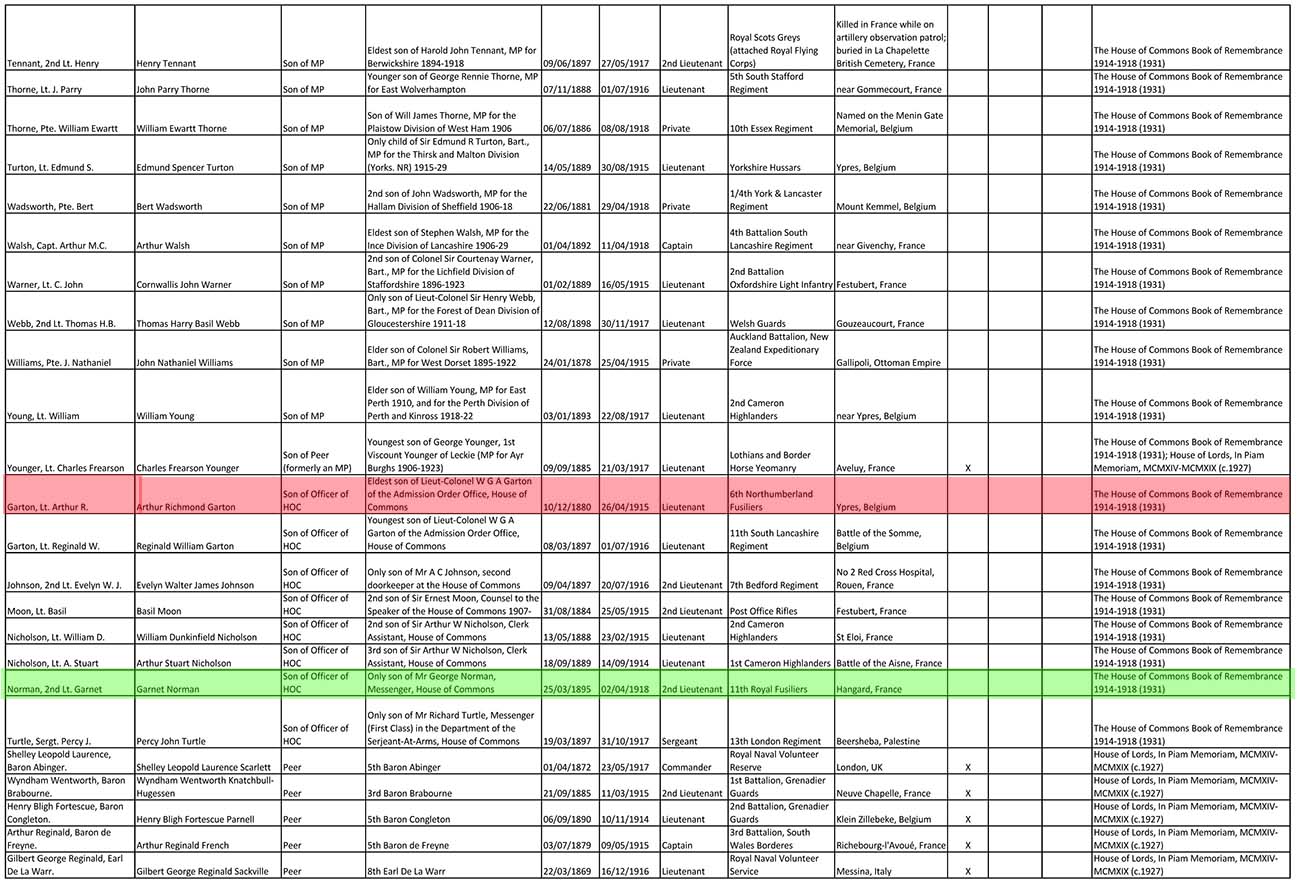 | | | | | | | | | | | | | |
|---|---|---|---|---|---|---|---|---|---|---|---|---|
| Tennant, 2nd Lt. Henry | Henry Tennant | Son of MP | Eldest son of Harold John Tennant, MP for Berwickshire 1894-1918 | 09/06/1897 | 27/05/1917 | 2nd Lieutenant | Royal Scots Greys (attached Royal Flying Corps) | Killed in France while on artillery observation patrol; buried in La Chapelette British Cemetery, France | | | | The House of Commons Book of Remembrance 1914-1918 (1931) |
| Thorne, Lt. J. Parry | John Parry Thorne | Son of MP | Younger son of George Rennie Thorne, MP for East Wolverhampton | 07/11/1888 | 01/07/1916 | Lieutenant | 5th South Stafford Regiment | near Gommecourt, France | | | | The House of Commons Book of Remembrance 1914-1918 (1931) |
| Thorne, Pte. William Ewartt | William Ewartt Thorne | Son of MP | Son of Will James Thorne, MP for the Plaistow Division of West Ham 1906 | 06/07/1886 | 08/08/1918 | Private | 10th Essex Regiment | Named on the Menin Gate Memorial, Belgium | | | | The House of Commons Book of Remembrance 1914-1918 (1931) |
| Turton, Lt. Edmund S. | Edmund Spencer Turton | Son of MP | Only child of Sir Edmund R Turton, Bart., MP for the Thirsk and Malton Division (Yorks. NR) 1915-29 | 14/05/1889 | 30/08/1915 | Lieutenant | Yorkshire Hussars | Ypres, Belgium | | | | The House of Commons Book of Remembrance 1914-1918 (1931) |
| Wadsworth, Pte. Bert | Bert Wadsworth | Son of MP | 2nd son of John Wadsworth, MP for the Hallam Division of Sheffield 1906-18 | 22/06/1881 | 29/04/1918 | Private | 1/4th York & Lancaster Regiment | Mount Kemmel, Belgium | | | | The House of Commons Book of Remembrance 1914-1918 (1931) |
| Walsh, Capt. Arthur M.C. | Arthur Walsh | Son of MP | Eldest son of Stephen Walsh, MP for the Ince Division of Lancashire 1906-29 | 01/04/1892 | 11/04/1918 | Captain | 4th Battalion South Lancashire Regiment | near Givenchy, France | | | | The House of Commons Book of Remembrance 1914-1918 (1931) |
| Warner, Lt. C. John | Cornwallis John Warner | Son of MP | 2nd son of Colonel Sir Courtenay Warner, Bart., MP for the Lichfield Division of Staffordshire 1896-1923 | 01/02/1889 | 16/05/1915 | Lieutenant | 2nd Battalion Oxfordshire Light Infantry | Festubert, France | | | | The House of Commons Book of Remembrance 1914-1918 (1931) |
| Webb, 2nd Lt. Thomas H.B. | Thomas Harry Basil Webb | Son of MP | Only son of Lieut-Colonel Sir Henry Webb, Bart., MP for the Forest of Dean Division of Gloucestershire 1911-18 | 12/08/1898 | 30/11/1917 | Lieutenant | Welsh Guards | Gouzeaucourt, France | | | | The House of Commons Book of Remembrance 1914-1918 (1931) |
| Williams, Pte. J. Nathaniel | John Nathaniel Williams | Son of MP | Elder son of Colonel Sir Robert Williams, Bart., MP for West Dorset 1895-1922 | 24/01/1878 | 25/04/1915 | Private | Auckland Battalion, New Zealand Expeditionary Force | Gallipoli, Ottoman Empire | | | | The House of Commons Book of Remembrance 1914-1918 (1931) |
| Young, Lt. William | William Young | Son of MP | Elder son of William Young, MP for East Perth 1910, and for the Perth Division of Perth and Kinross 1918-22 | 03/01/1893 | 22/08/1917 | Lieutenant | 2nd Cameron Highlanders | near Ypres, Belgium | | | | The House of Commons Book of Remembrance 1914-1918 (1931) |
| Younger, Lt. Charles Frearson | Charles Frearson Younger | Son of Peer (formerly an MP) | Youngest son of George Younger, 1st Viscount Younger of Leckie (MP for Ayr Burghs 1906-1923) | 09/09/1885 | 21/03/1917 | Lieutenant | Lothians and Border Horse Yeomanry | Aveluy, France | X | | | The House of Commons Book of Remembrance 1914-1918 (1931); House of Lords, In Piam Memoriam, MCMXIV-MCMXIX (c.1927) |
| Garton, Lt. Arthur R. | Arthur Richmond Garton | Son of Officer of HOC | Eldest son of Lieut-Colonel W G A Garton of the Admission Order Office, House of Commons | 10/12/1880 | 26/04/1915 | Lieutenant | 6th Northumberland Fusiliers | Ypres, Belgium | | | | The House of Commons Book of Remembrance 1914-1918 (1931) |
| Garton, Lt. Reginald W. | Reginald William Garton | Son of Officer of HOC | Youngest son of Lieut-Colonel W G A Garton of the Admission Order Office, House of Commons | 08/03/1897 | 01/07/1916 | Lieutenant | 11th South Lancashire Regiment | Battle of the Somme, Belgium | | | | The House of Commons Book of Remembrance 1914-1918 (1931) |
| Johnson, 2nd Lt. Evelyn W. J. | Evelyn Walter James Johnson | Son of Officer of HOC | Only son of Mr A C Johnson, second doorkeeper at the House of Commons | 09/04/1897 | 20/07/1916 | 2nd Lieutenant | 7th Bedford Regiment | No 2 Red Cross Hospital, Rouen, France | | | | The House of Commons Book of Remembrance 1914-1918 (1931) |
| Moon, Lt. Basil | Basil Moon | Son of Officer of HOC | 2nd son of Sir Ernest Moon, Counsel to the Speaker of the House of Commons 1907- | 31/08/1884 | 25/05/1915 | 2nd Lieutenant | Post Office Rifles | Festubert, France | | | | The House of Commons Book of Remembrance 1914-1918 (1931) |
| Nicholson, Lt. William D. | William Dunkinfield Nicholson | Son of Officer of HOC | 2nd son of Sir Arthur W Nicholson, Clerk Assistant, House of Commons | 13/05/1888 | 23/02/1915 | Lieutenant | 2nd Cameron Highlanders | St Eloi, France | | | | The House of Commons Book of Remembrance 1914-1918 (1931) |
| Nicholson, Lt. A. Stuart | Arthur Stuart Nicholson | Son of Officer of HOC | 3rd son of Sir Arthur W Nicholson, Clerk Assistant, House of Commons | 18/09/1889 | 14/09/1914 | Lieutenant | 1st Cameron Highlanders | Battle of the Aisne, France | | | | The House of Commons Book of Remembrance 1914-1918 (1931) |
| Norman, 2nd Lt. Garnet | Garnet Norman | Son of Officer of HOC | Only son of Mr George Norman, Messenger, House of Commons | 25/03/1895 | 02/04/1918 | 2nd Lieutenant | 11th Royal Fusiliers | Hangard, France | | | | The House of Commons Book of Remembrance 1914-1918 (1931) |
| Turtle, Sergt. Percy J. | Percy John Turtle | Son of Officer of HOC | Only son of Mr Richard Turtle, Messenger (First Class) in the Department of the Serjeant-At-Arms, House of Commons | 19/03/1897 | 31/10/1917 | Sergeant | 13th London Regiment | Beersheba, Palestine | | | | The House of Commons Book of Remembrance 1914-1918 (1931) |
| Shelley Leopold Laurence, Baron Abinger. | Shelley Leopold Laurence Scarlett | Peer | 5th Baron Abinger | 01/04/1872 | 23/05/1917 | Commander | Royal Naval Volunteer Reserve | London, UK | X | | | House of Lords, In Piam Memoriam, MCMXIV-MCMXIX (c.1927) |
| Wyndham Wentworth, Baron Brabourne. | Wyndham Wentworth Knatchbull-Hugessen | Peer | 3rd Baron Brabourne | 21/09/1885 | 11/03/1915 | 2nd Lieutenant | 1st Battalion, Grenadier Guards | Neuve Chapelle, France | X | | | House of Lords, In Piam Memoriam, MCMXIV-MCMXIX (c.1927) |
| Henry Bligh Fortescue, Baron Congleton. | Henry Bligh Fortescue Parnell | Peer | 5th Baron Congleton | 06/09/1890 | 10/11/1914 | Lieutenant | 2nd Battalion, Grenadier Guards | Klein Zillebeke, Belgium | X | | | House of Lords, In Piam Memoriam, MCMXIV-MCMXIX (c.1927) |
| Arthur Reginald, Baron de Freyne. | Arthur Reginald French | Peer | 5th Baron de Freyne | 03/07/1879 | 09/05/1915 | Captain | 3rd Battalion, South Wales Borderes | Richebourg-l'Avoué, France | X | | | House of Lords, In Piam Memoriam, MCMXIV-MCMXIX (c.1927) |
| Gilbert George Reginald, Earl De La Warr. | Gilbert George Reginald Sackville | Peer | 8th Earl De La Warr | 22/03/1869 | 16/12/1916 | Lieutenant | Royal Naval Volunteer Service | Messina, Italy | X | | | House of Lords, In Piam Memoriam, MCMXIV-MCMXIX (c.1927) |